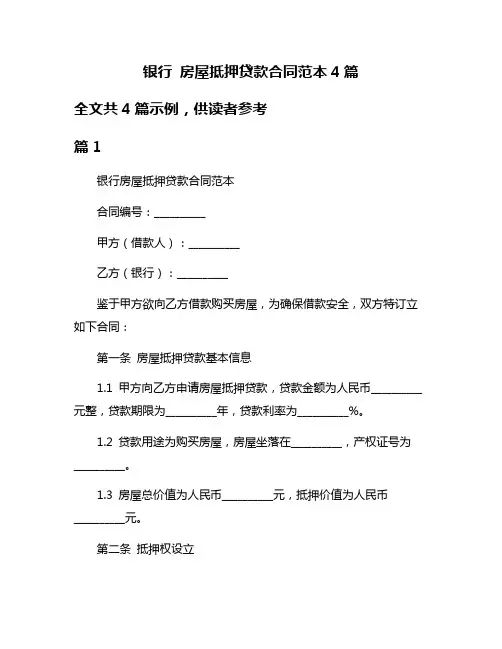 银行 房屋抵押贷款合同范本 4 篇

全文共 4 篇示例，供读者参考

篇 1

银行房屋抵押贷款合同范本

合同编号：__________

甲方（借款人）：__________

乙方（银行）：__________

鉴于甲方欲向乙方借款购买房屋，为确保借款安全，双方特订立如下合同：

第一条 房屋抵押贷款基本信息

1.1 甲方向乙方申请房屋抵押贷款，贷款金额为人民币__________元整，贷款期限为__________年，贷款利率为__________%。

1.2 贷款用途为购买房屋，房屋坐落在__________，产权证号为__________。

1.3 房屋总价值为人民币__________元，抵押价值为人民币__________元。

第二条 抵押权设立